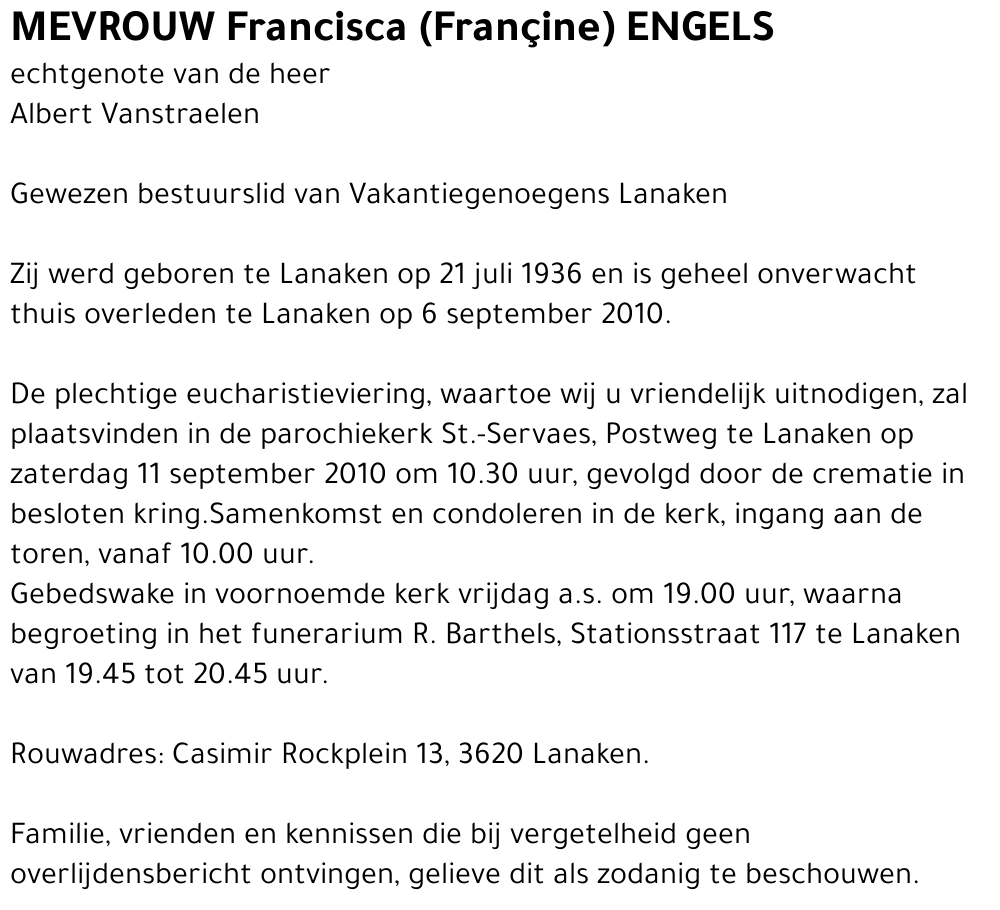 MEVROUW Francisca (Françine) ENGELS
echtgenote van de heer
Albert Vanstraelen

Gewezen bestuurslid van Vakantiegenoegens Lanaken

Zij werd geboren te Lanaken op 21 juli 1936 en is geheel onverwacht thuis overleden te Lanaken op 6 september 2010.

De plechtige eucharistieviering, waartoe wij u vriendelijk uitnodigen, zal plaatsvinden in de parochiekerk St.-Servaes, Postweg te Lanaken op zaterdag 11 september 2010 om 10.30 uur, gevolgd door de crematie in besloten kring.Samenkomst en condoleren in de kerk, ingang aan de toren, vanaf 10.00 uur.
Gebedswake in voornoemde kerk vrijdag a.s. om 19.00 uur, waarna begroeting in het funerarium R. Barthels, Stationsstraat 117 te Lanaken van 19.45 tot 20.45 uur.

Rouwadres: Casimir Rockplein 13, 3620 Lanaken.

Familie, vrienden en kennissen die bij vergetelheid geen overlijdensbericht ontvingen, gelieve dit als zodanig te beschouwen.